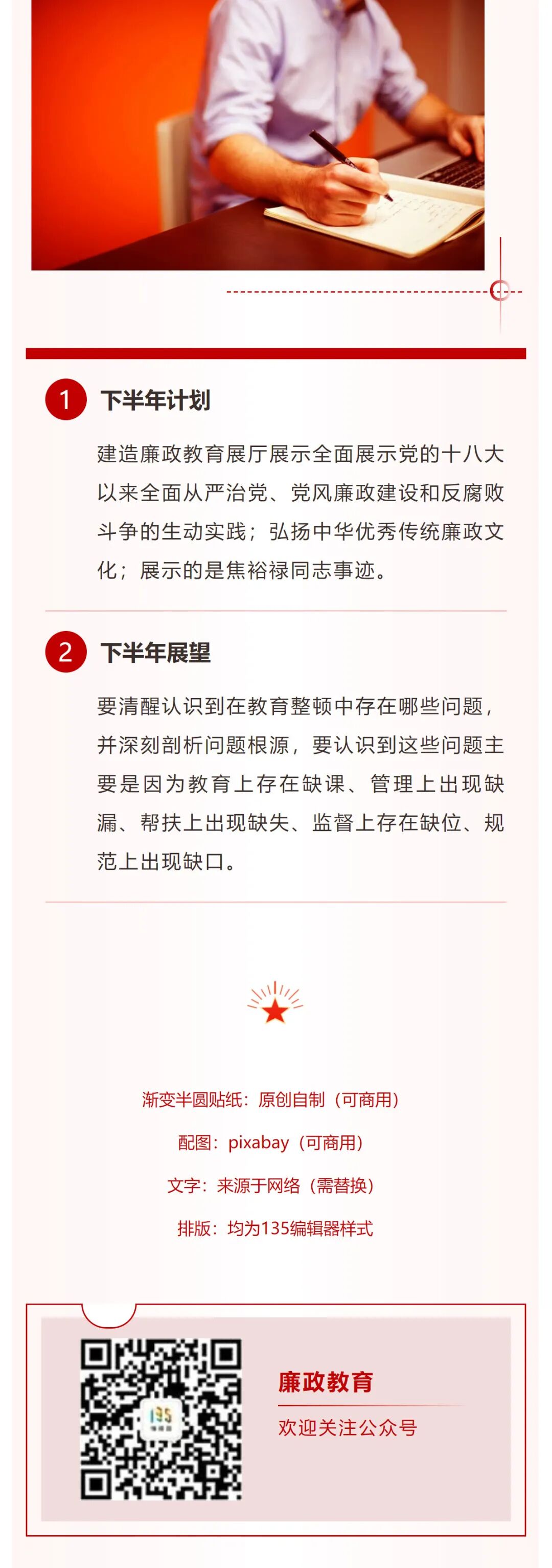 1 下半年计划

建造廉政教育展厅展示全面展示党的十八大以来全面从严治党、党风廉政建设和反腐败斗争的生动实践；弘扬中华优秀传统廉政文化；展示的是焦裕禄同志事迹。

2 下半年展望

要清醒认识到在教育整顿中存在哪些问题，并深刻剖析问题根源，要认识到这些问题主要是因为教育上存在缺课、管理上出现缺漏、帮扶上出现缺失、监督上存在缺位、规范上出现缺口。

渐变半圆贴纸：原创自制（可商用）

配图：pixabay（可商用）

文字：来源于网络（需替换）

排版：均为135编辑器样式

廉政教育

欢迎关注公众号